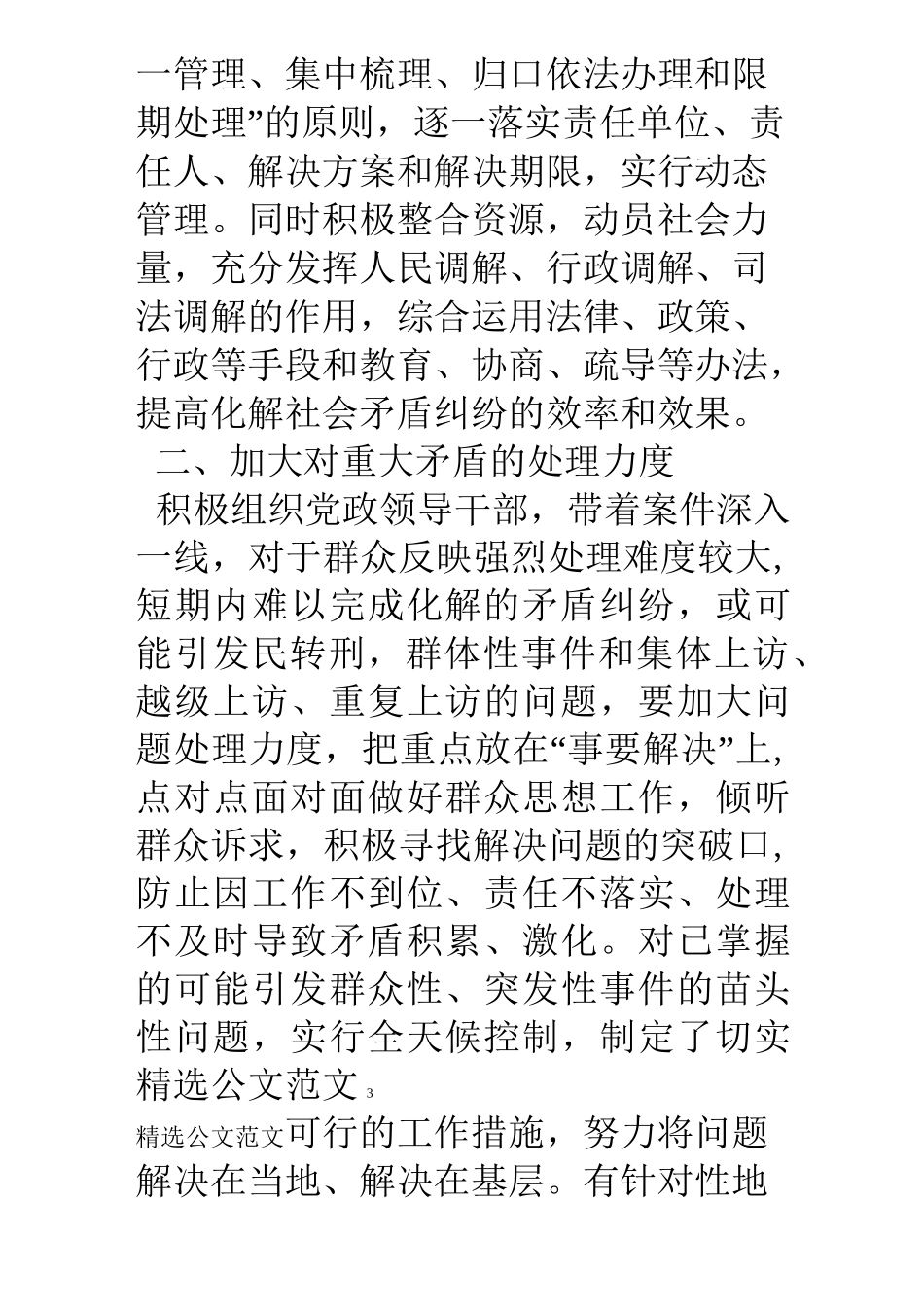 一管理、集中梳理、归口依法办理和限期处理”的原则，逐一落实责任单位、责任人、解决方案和解决期限，实行动态管理。同时积极整合资源，动员社会力量，充分发挥人民调解、行政调解、司法调解的作用，综合运用法律、政策、行政等手段和教育、协商、疏导等办法，提高化解社会矛盾纠纷的效率和效果。

二、加大对重大矛盾的处理力度

积极组织党政领导干部，带着案件深入一线，对于群众反映强烈处理难度较大,短期内难以完成化解的矛盾纠纷，或可能引发民转刑，群体性事件和集体上访、越级上访、重复上访的问题，要加大问题处理力度，把重点放在“事要解决”上,点对点面对面做好群众思想工作，倾听群众诉求，积极寻找解决问题的突破口,防止因工作不到位、责任不落实、处理不及时导致矛盾积累、激化。对已掌握的可能引发群众性、突发性事件的苗头性问题，实行全天候控制，制定了切实

精选公文范文 3

精选公文范文可行的工作措施，努力将问题解决在当地、解决在基层。有针对性地